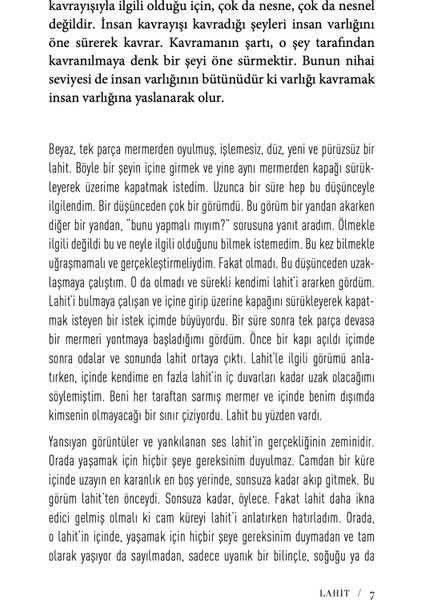 kavrayışıyla ilgili olduğu için, çok da nesne, çok da nesnel değildir. İnsan kavrayışı kavradığı şeyleri insan varlığını öne sürerek kavrar. Kavramanın şartı, o şey tarafından kavranılmaya denk bir şeyi öne sürmektir. Bunun nihai seviyesi de insan varlığının bütünüdür ki varlığı kavramak insan varlığına yaslanarak olur.

Beyaz, tek parça mermerden oyulmuş, işlemesiz, düz, yeni ve pürüzsüz bir lahit. Böyle bir şeyin içine girmek ve yine aynı mermerden kapağı sürükleyerek üzerime kapatmak istedim. Uzunca bir süre hep bu düşünceyle ilgilendim. Bir düşünceden çok bir görümdü. Bu görüm bir yandan akarken diğer bir yandan, "bunu yapmalı mıyım?" sorusuna yanıt aradım. Ölmekle ilgili değildi bu ve neyle ilgili olduğunu bilmek istemedim. Bu kez bilmekle uğraşmamalı ve gerçekleştirmeliydim. Fakat olmadı. Bu düşünceden uzaklaşmaya çalıştım. O da olmadı ve sürekli kendimi lahit'i ararken gördüm. Lahit'i bulmaya çalışan ve içine girip üzerine kapağını sürükleyerek kapatmak isteyen bir istek içimde büyüyordu. Bir süre sonra tek parça devasa bir mermeri yontmaya başladığımı gördüm. Önce bir kapı açıldı içimde sonra odalar ve sonunda lahit ortaya çıktı. Lahit'le ilgili görümü anlatırken, içinde kendime en fazla lahit'in iç duvarları kadar uzak olacağımı söylemiştim. Beni her taraftan sarmış mermer ve içinde benim dışımda kimsenin olmayacağı bir sınır çiziyordu. Lahit bu yüzden vardı.

Yansıyan görüntüler ve yankılanan ses lahit'in gerçekliğinin zeminidir. Orada yaşamak için hiçbir şeye gereksinim duyulmaz. Camdan bir küre içinde uzayın en karanlık en boş yerinde, sonsuza kadar akıp gitmek. Bu görüm lahit'ten önceydi. Sonsuza kadar, öylece. Fakat lahit daha ikna edici gelmiş olmalı ki cam küreyi lahit'i anlatırken hatırladım. Orada, o lahit'in içinde, yaşamak için hiçbir şeye gereksinim duymadan ve tam olarak yaşıyor da sayılmadan, sadece uyanık bir bilinçle, soğuğu ya da

LAHİT / 7